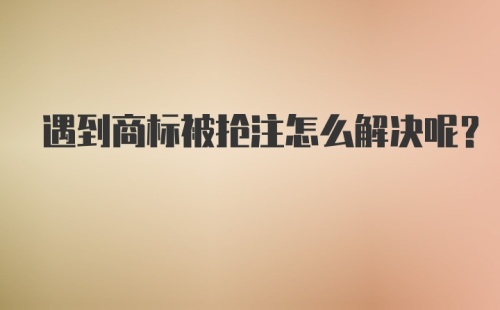 遇到商标被抢注怎么解决呢？